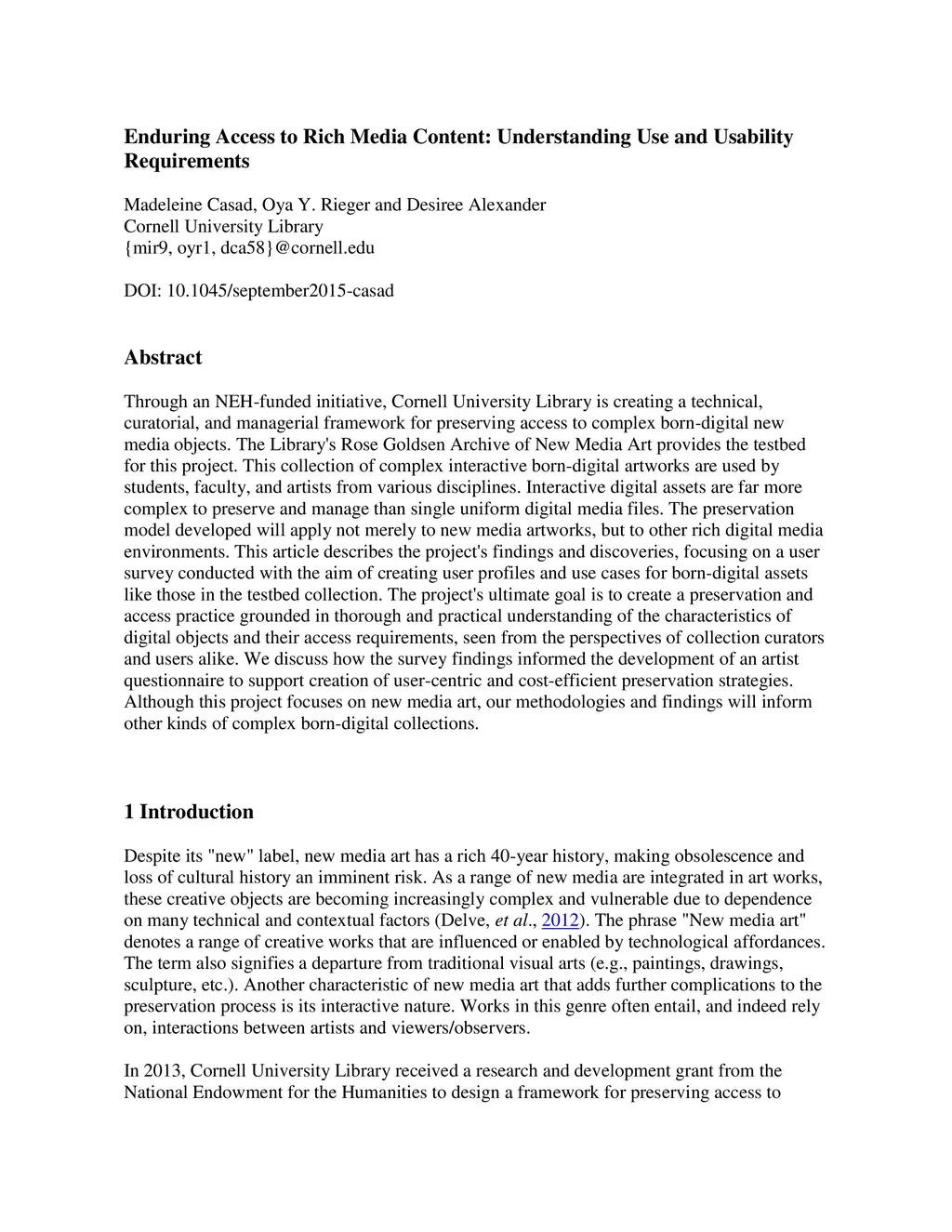 Enduring Access to Rich Media Content: Understanding Use and Usability Requirements

Madeleine Casad, Oya Y. Rieger and Desiree Alexander
Cornell University Library
{mir9, oyr1, dca58}@cornell.edu

DOI: 10.1045/september2015-casad

Abstract

Through an NEH-funded initiative, Cornell University Library is creating a technical, curatorial, and managerial framework for preserving access to complex born-digital new media objects. The Library's Rose Goldsen Archive of New Media Art provides the testbed for this project. This collection of complex interactive born-digital artworks are used by students, faculty, and artists from various disciplines. Interactive digital assets are far more complex to preserve and manage than single uniform digital media files. The preservation model developed will apply not merely to new media artworks, but to other rich digital media environments. This article describes the project's findings and discoveries, focusing on a user survey conducted with the aim of creating user profiles and use cases for born-digital assets like those in the testbed collection. The project's ultimate goal is to create a preservation and access practice grounded in thorough and practical understanding of the characteristics of digital objects and their access requirements, seen from the perspectives of collection curators and users alike. We discuss how the survey findings informed the development of an artist questionnaire to support creation of user-centric and cost-efficient preservation strategies. Although this project focuses on new media art, our methodologies and findings will inform other kinds of complex born-digital collections.

1 Introduction

Despite its "new" label, new media art has a rich 40-year history, making obsolescence and loss of cultural history an imminent risk. As a range of new media are integrated in art works, these creative objects are becoming increasingly complex and vulnerable due to dependence on many technical and contextual factors (Delve, et al., 2012). The phrase "New media art" denotes a range of creative works that are influenced or enabled by technological affordances. The term also signifies a departure from traditional visual arts (e.g., paintings, drawings, sculpture, etc.). Another characteristic of new media art that adds further complications to the preservation process is its interactive nature. Works in this genre often entail, and indeed rely on, interactions between artists and viewers/observers.

In 2013, Cornell University Library received a research and development grant from the National Endowment for the Humanities to design a framework for preserving access to